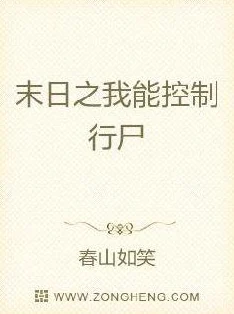 末日之我能控制行尸

春山如笑

WWW.ZONGHENG.COM